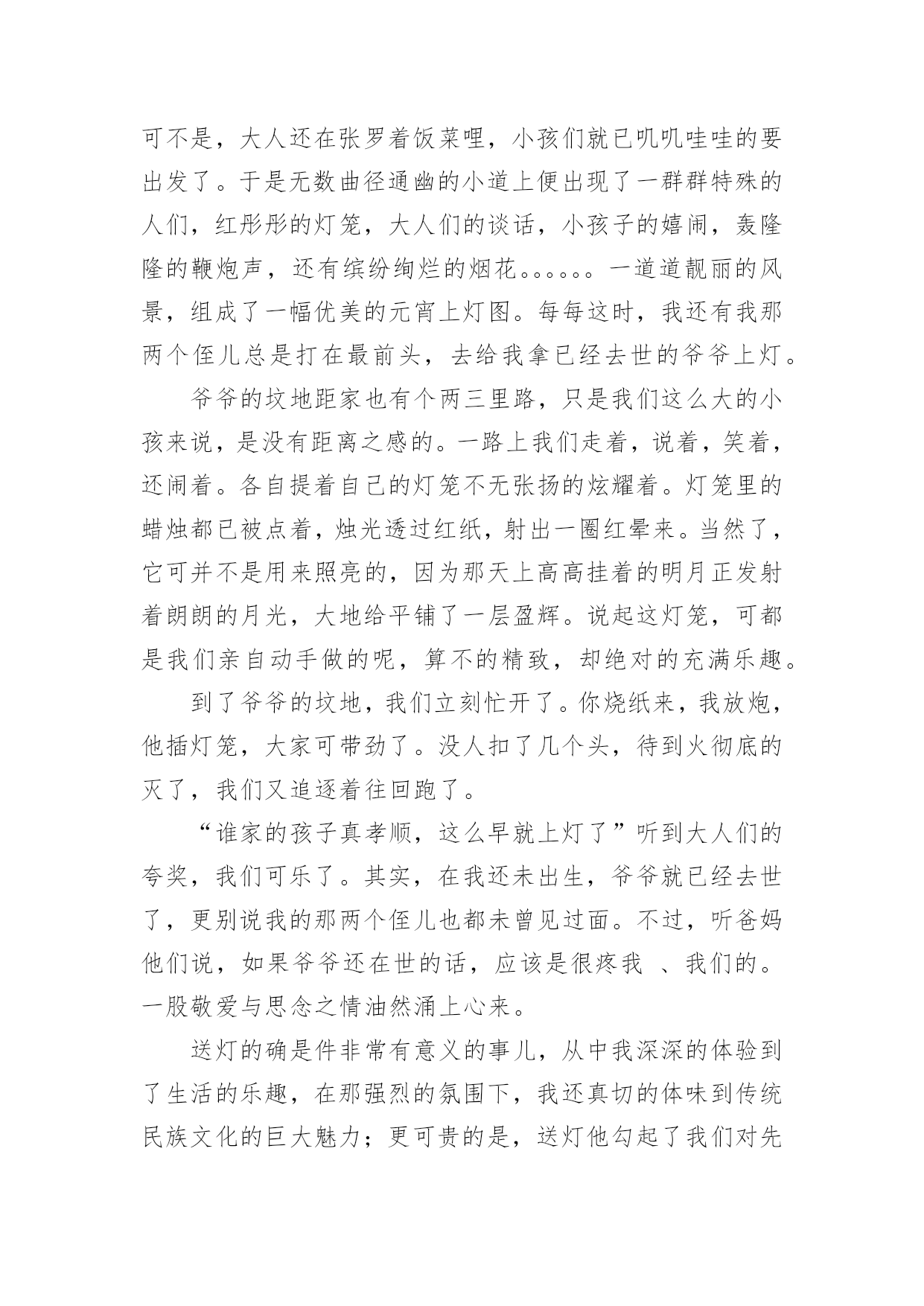 可不是，大人还在张罗着饭菜哩，小孩们就已叽叽哇哇的要出发了。于是无数曲径通幽的小道上便出现了一群群特殊的人们，红彤彤的灯笼，大人们的谈话，小孩子的嬉闹，轰隆隆的鞭炮声，还有缤纷绚烂的烟花。。。。。。一道道靓丽的风景，组成了一幅优美的元宵上灯图。每每这时，我还有我那两个侄儿总是打在最前头，去给我拿已经去世的爷爷上灯。

爷爷的坟地距家也有个两三里路，只是我们这么大的小孩来说，是没有距离之感的。一路上我们走着，说着，笑着，还闹着。各自提着自己的灯笼不无张扬的炫耀着。灯笼里的蜡烛都已被点着，烛光透过红纸，射出一圈红晕来。当然了，它可并不是用来照亮的，因为那天上高高挂着的明月正发射着朗朗的月光，大地给平铺了一层盈辉。说起这灯笼，可都是我们亲自动手做的呢，算不的精致，却绝对的充满乐趣。

到了爷爷的坟地，我们立刻忙开了。你烧纸来，我放炮，他插灯笼，大家可带劲了。没人扣了几个头，待到火彻底的灭了，我们又追逐着往回跑了。

“谁家的孩子真孝顺，这么早就上灯了”听到大人们的夸奖，我们可乐了。其实，在我还未出生，爷爷就已经去世了，更别说我的那两个侄儿也都未曾见过面。不过，听爸妈他们说，如果爷爷还在世的话，应该是很疼我 、我们的。一股敬爱与思念之情油然涌上心来。

送灯的确是件非常有意义的事儿，从中我深深的体验到了生活的乐趣，在那强烈的氛围下，我还真切的体味到传统民族文化的巨大魅力；更可贵的是，送灯他勾起了我们对先